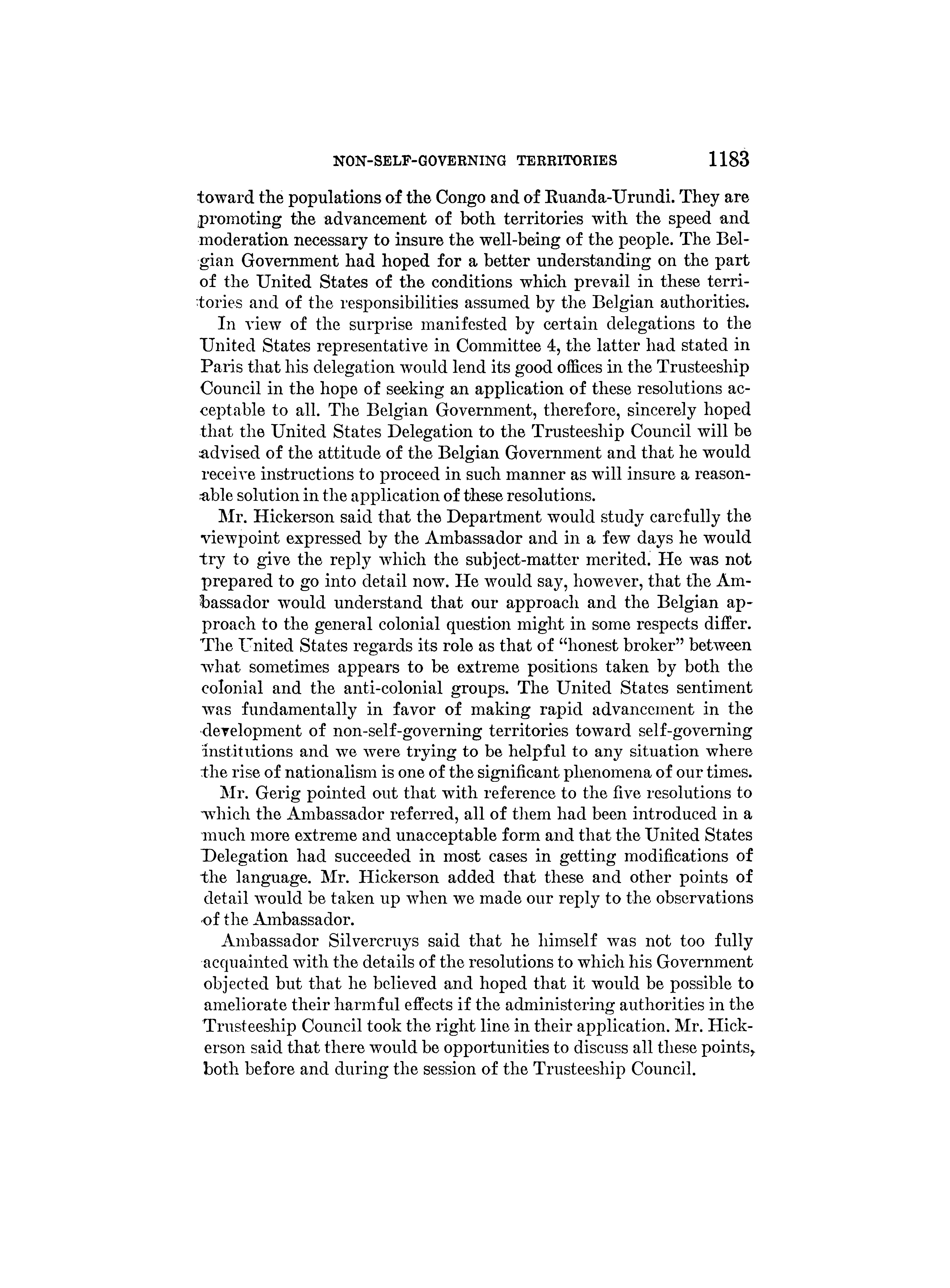 NON-SELF-GOVERNING TERRITORIES 1183

toward the populations of the Congo and of Ruanda-Urundi. They are promoting the advancement of both territories with the speed and moderation necessary to insure the well-being of the people. The Belgian Government had hoped for a better understanding on the part of the United States of the conditions which prevail in these territories and of the responsibilities assumed by the Belgian authorities.

In view of the surprise manifested by certain delegations to the United States representative in Committee 4, the latter had stated in Paris that his delegation would lend its good offices in the Trusteeship Council in the hope of seeking an application of these resolutions acceptable to all. The Belgian Government, therefore, sincerely hoped that the United States Delegation to the Trusteeship Council will be advised of the attitude of the Belgian Government and that he would receive instructions to proceed in such manner as will insure a reasonable solution in the application of these resolutions.

Mr. Hickerson said that the Department would study carefully the viewpoint expressed by the Ambassador and in a few days he would try to give the reply which the subject-matter merited. He was not prepared to go into detail now. He would say, however, that the Ambassador would understand that our approach and the Belgian approach to the general colonial question might in some respects differ. The United States regards its role as that of "honest broker" between what sometimes appears to be extreme positions taken by both the colonial and the anti-colonial groups. The United States sentiment was fundamentally in favor of making rapid advancement in the development of non-self-governing territories toward self-governing institutions and we were trying to be helpful to any situation where the rise of nationalism is one of the significant phenomena of our times.

Mr. Gerig pointed out that with reference to the five resolutions to which the Ambassador referred, all of them had been introduced in a much more extreme and unacceptable form and that the United States Delegation had succeeded in most cases in getting modifications of the language. Mr. Hickerson added that these and other points of detail would be taken up when we made our reply to the observations of the Ambassador.

Ambassador Silvercruys said that he himself was not too fully acquainted with the details of the resolutions to which his Government objected but that he believed and hoped that it would be possible to ameliorate their harmful effects if the administering authorities in the Trusteeship Council took the right line in their application. Mr. Hickerson said that there would be opportunities to discuss all these points, both before and during the session of the Trusteeship Council.